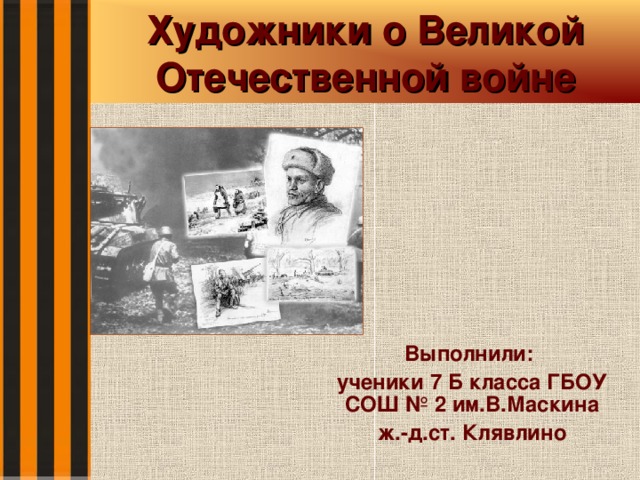 Художники о Великой Отечественной войне

Выполнили:
ученики 7 Б класса ГБОУ СОШ № 2 им.В.Маскина
ж.-д.ст. Клявлино